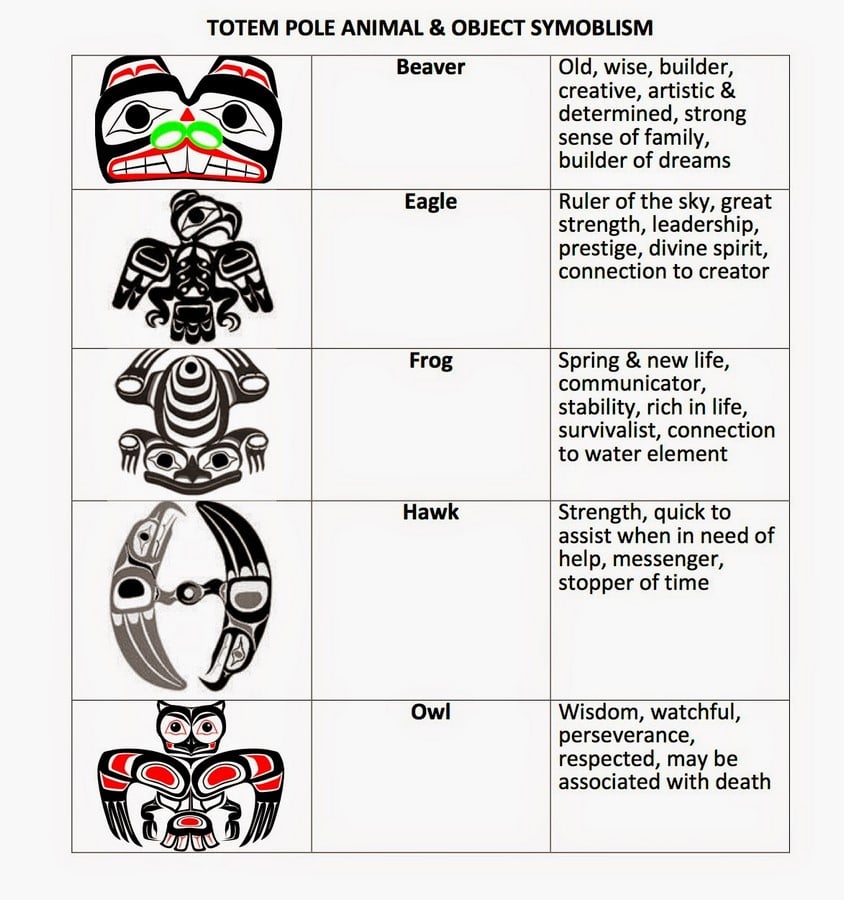 TOTEM POLE ANIMAL & OBJECT SYMOBLISM

|  | Beaver | Old, wise, builder, creative, artistic & determined, strong sense of family, builder of dreams |
|---|---|---|
|  | Eagle | Ruler of the sky, great strength, leadership, prestige, divine spirit, connection to creator |
|  | Frog | Spring & new life, communicator, stability, rich in life, survivalist, connection to water element |
|  | Hawk | Strength, quick to assist when in need of help, messenger, stopper of time |
|  | Owl | Wisdom, watchful, perseverance, respected, may be associated with death |